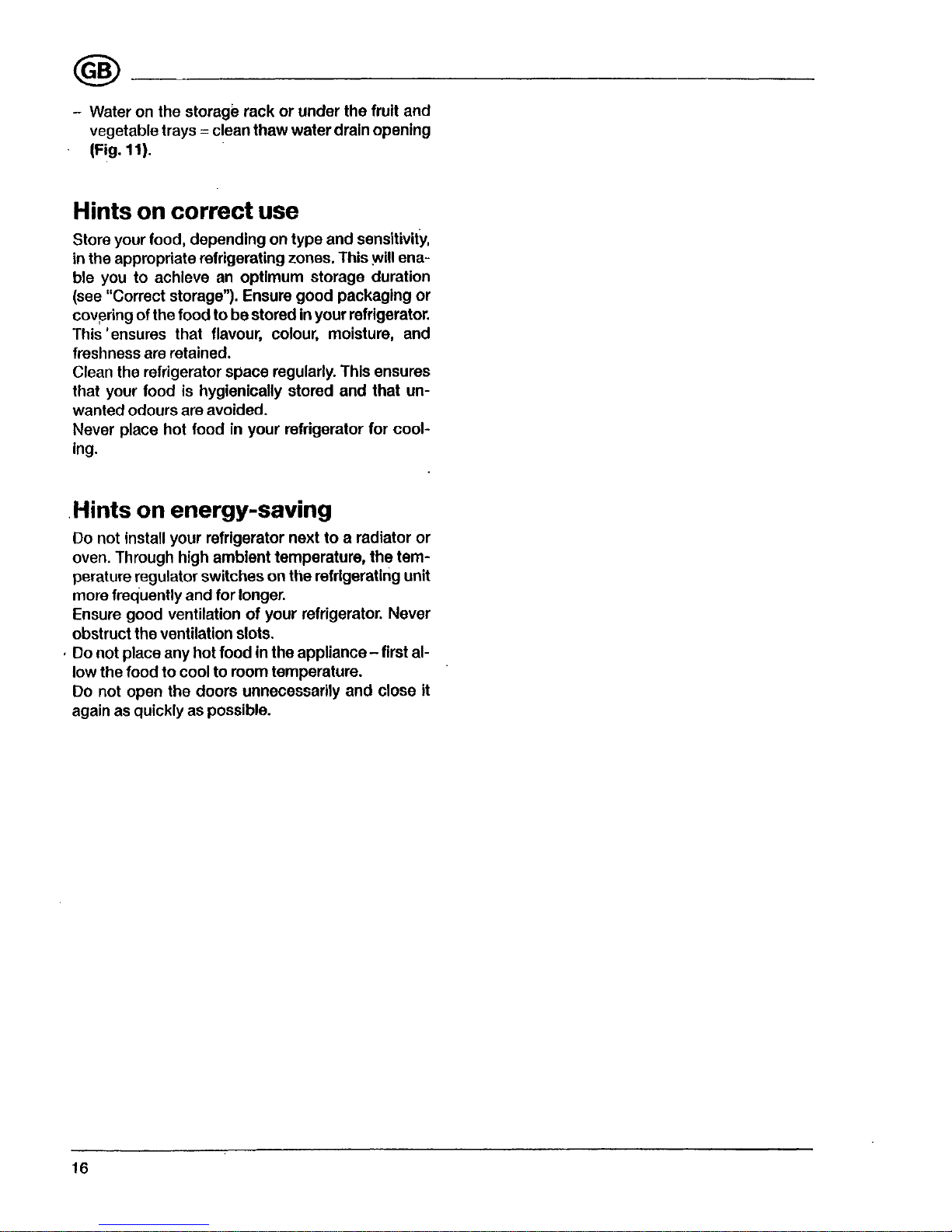 GB

– Water on the storage rack or under the fruit and vegetable trays = clean thaw water drain opening (Fig. 11).

Hints on correct use

Store your food, depending on type and sensitivity, in the appropriate refrigerating zones. This will enable you to achieve an optimum storage duration (see "Correct storage"). Ensure good packaging or covering of the food to be stored in your refrigerator. This ensures that flavour, colour, moisture, and freshness are retained.
Clean the refrigerator space regularly. This ensures that your food is hygienically stored and that unwanted odours are avoided.
Never place hot food in your refrigerator for cooling.

Hints on energy-saving

Do not install your refrigerator next to a radiator or oven. Through high ambient temperature, the temperature regulator switches on the refrigerating unit more frequently and for longer.
Ensure good ventilation of your refrigerator. Never obstruct the ventilation slots.
Do not place any hot food in the appliance – first allow the food to cool to room temperature.
Do not open the doors unnecessarily and close it again as quickly as possible.

16